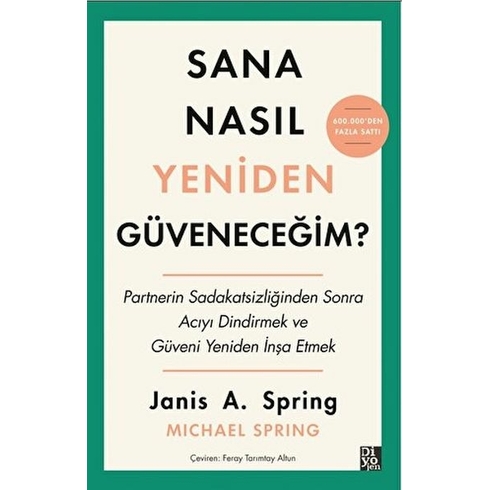 SANA NASIL YENİDEN GÜVENECEĞİM?

600.000'DEN FAZLA SATTI

Partnerin Sadakatsizliğinden Sonra Acıyı Dindirmek ve Güveni Yeniden İnşa Etmek

Janis A. Spring
MICHAEL SPRING

Çeviren: Feray Tarımtay Altun

Di yo jen